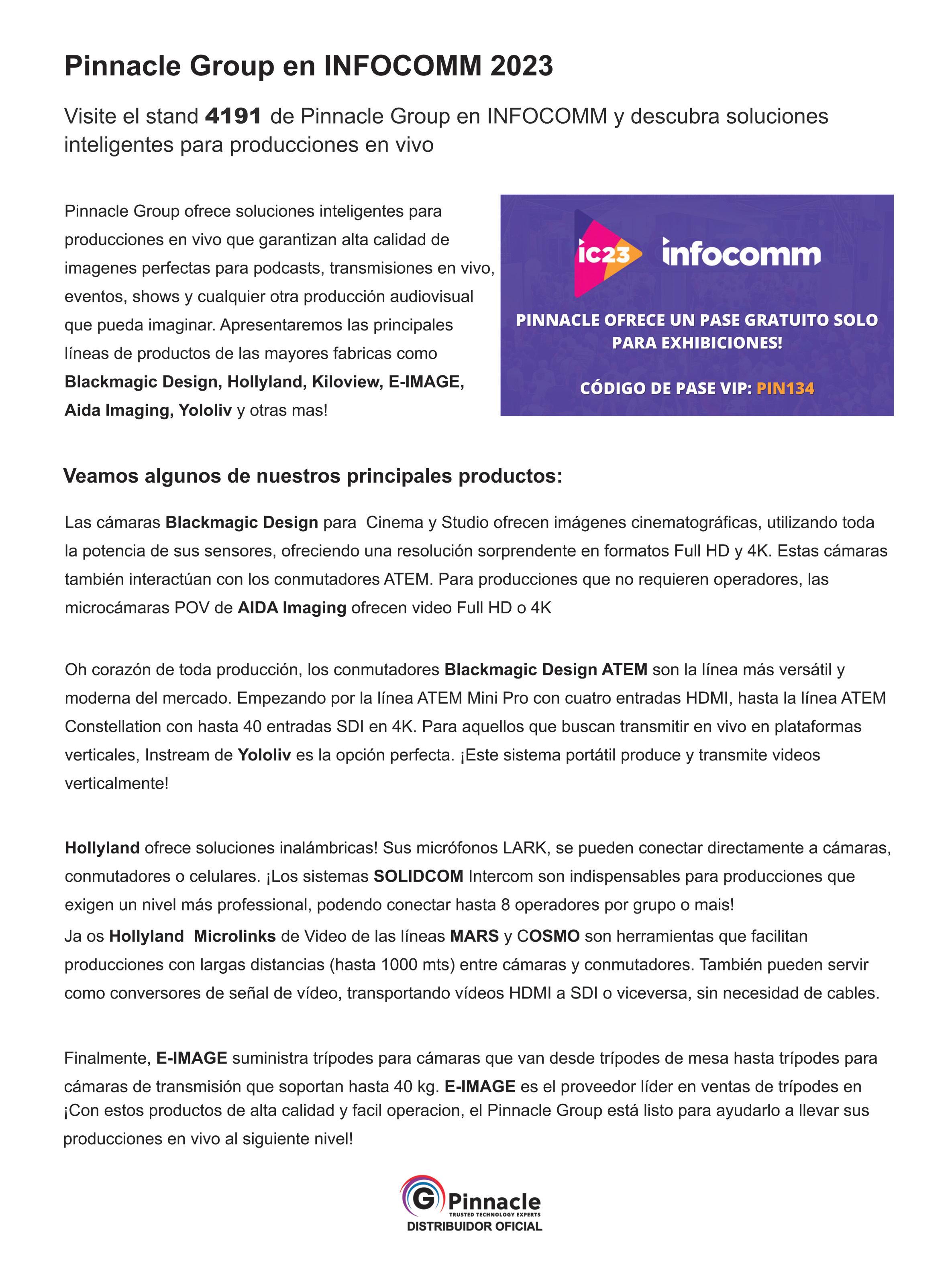 Pinnacle Group en INFOCOMM 2023

Visite el stand 4191 de Pinnacle Group en INFOCOMM y descubra soluciones inteligentes para producciones en vivo

Pinnacle Group ofrece soluciones inteligentes para producciones en vivo que garantizan alta calidad de imagenes perfectas para podcasts, transmisiones en vivo, eventos, shows y cualquier otra producción audiovisual que pueda imaginar. Apresentaremos las principales líneas de productos de las mayores fabricas como Blackmagic Design, Hollyland, Kiloview, E-IMAGE, Aida Imaging, Yololiv y otras mas!

ic23 infocomm

PINNACLE OFRECE UN PASE GRATUITO SOLO PARA EXHIBICIONES!

CÓDIGO DE PASE VIP: PIN134

Veamos algunos de nuestros principales productos:

Las cámaras Blackmagic Design para Cinema y Studio ofrecen imágenes cinematográficas, utilizando toda la potencia de sus sensores, ofreciendo una resolución sorprendente en formatos Full HD y 4K. Estas cámaras también interactúan con los conmutadores ATEM. Para producciones que no requieren operadores, las microcámaras POV de AIDA Imaging ofrecen video Full HD o 4K

Oh corazón de toda producción, los conmutadores Blackmagic Design ATEM son la línea más versátil y moderna del mercado. Empezando por la línea ATEM Mini Pro con cuatro entradas HDMI, hasta la línea ATEM Constellation con hasta 40 entradas SDI en 4K. Para aquellos que buscan transmitir en vivo en plataformas verticales, Instream de Yololiv es la opción perfecta. ¡Este sistema portátil produce y transmite videos verticalmente!

Hollyland ofrece soluciones inalámbricas! Sus micrófonos LARK, se pueden conectar directamente a cámaras, conmutadores o celulares. ¡Los sistemas SOLIDCOM Intercom son indispensables para producciones que exigen un nivel más professional, podendo conectar hasta 8 operadores por grupo o mais!
Ja os Hollyland Microlinks de Video de las líneas MARS y COSMO son herramientas que facilitan producciones con largas distancias (hasta 1000 mts) entre cámaras y conmutadores. También pueden servir como conversores de señal de vídeo, transportando vídeos HDMI a SDI o viceversa, sin necesidad de cables.

Finalmente, E-IMAGE suministra trípodes para cámaras que van desde trípodes de mesa hasta trípodes para cámaras de transmisión que soportan hasta 40 kg. E-IMAGE es el proveedor líder en ventas de trípodes en ¡Con estos productos de alta calidad y facil operacion, el Pinnacle Group está listo para ayudarlo a llevar sus producciones en vivo al siguiente nivel!

G Pinnacle
TRUSTED TECHNOLOGY EXPERTS
DISTRIBUIDOR OFICIAL